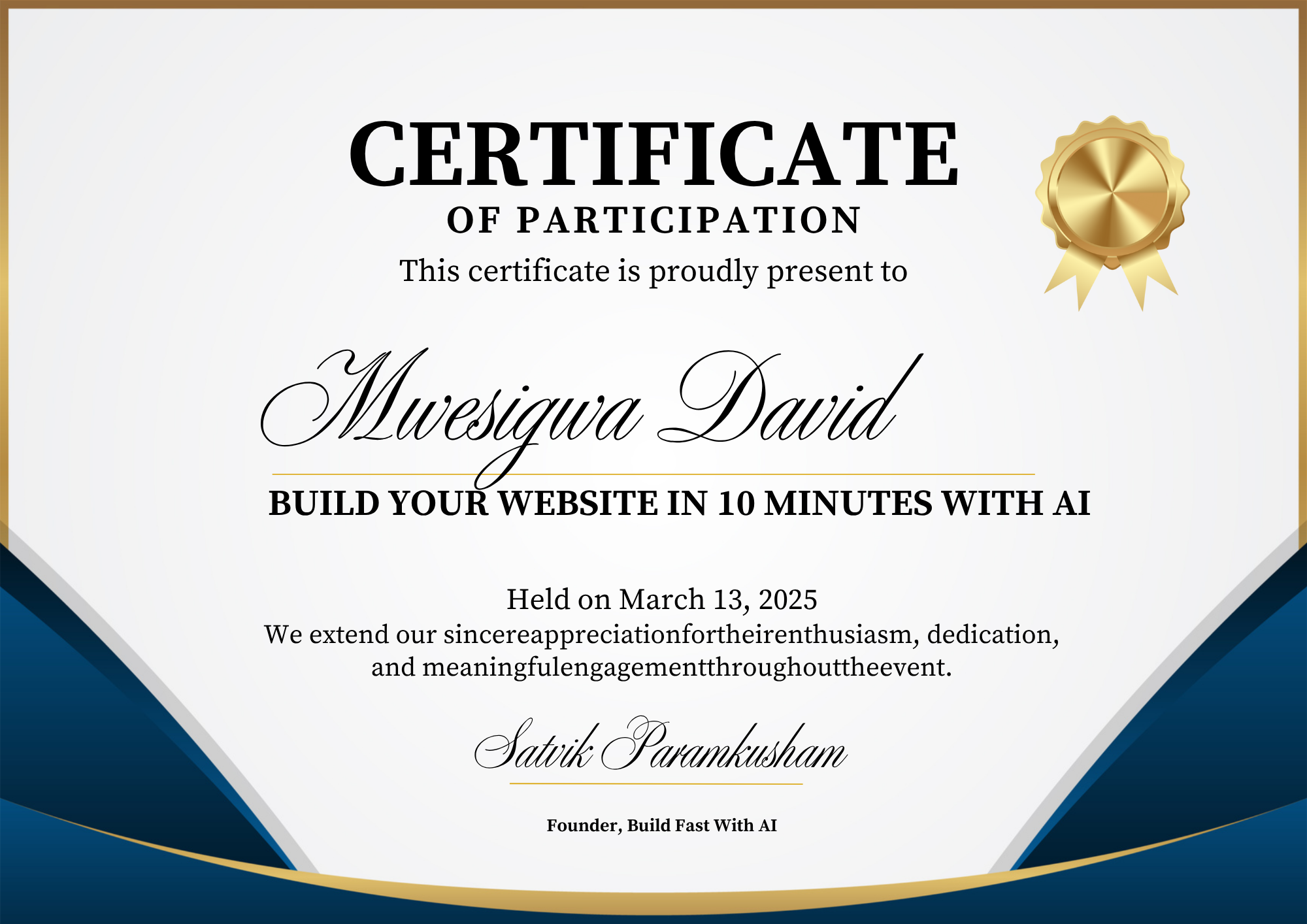 CERTIFICATE
OF PARTICIPATION
This certificate is proudly present to

Mwesigwa David

BUILD YOUR WEBSITE IN 10 MINUTES WITH AI

Held on March 13, 2025
We extend our sincereappreciationfortheirenthusiasm, dedication, and meaningfulengagementthroughouttheevent.

Satvik Paramkusham

Founder, Build Fast With AI